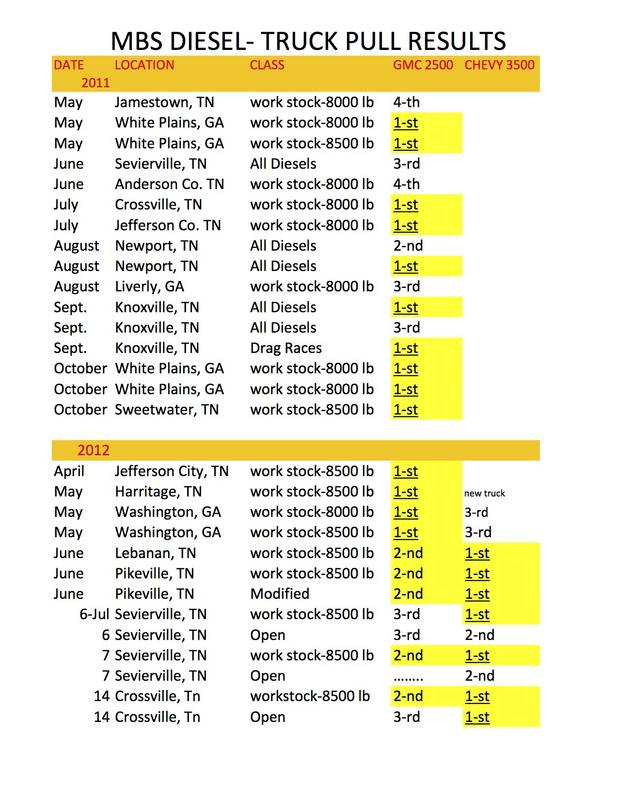 MBS DIESEL- TRUCK PULL RESULTS

| DATE | LOCATION | CLASS | GMC 2500 | CHEVY 3500 |
|---|---|---|---|---|
| 2011 | | | | |
| May | Jamestown, TN | work stock-8000 lb | 4-th | |
| May | White Plains, GA | work stock-8000 lb | 1-st | |
| May | White Plains, GA | work stock-8500 lb | 1-st | |
| June | Sevierville, TN | All Diesels | 3-rd | |
| June | Anderson Co. TN | work stock-8000 lb | 4-th | |
| July | Crossville, TN | work stock-8000 lb | 1-st | |
| July | Jefferson Co. TN | work stock-8000 lb | 1-st | |
| August | Newport, TN | All Diesels | 2-nd | |
| August | Newport, TN | All Diesels | 1-st | |
| August | Liverly, GA | work stock-8000 lb | 3-rd | |
| Sept. | Knoxville, TN | All Diesels | 1-st | |
| Sept. | Knoxville, TN | All Diesels | 3-rd | |
| Sept. | Knoxville, TN | Drag Races | 1-st | |
| October | White Plains, GA | work stock-8000 lb | 1-st | |
| October | White Plains, GA | work stock-8000 lb | 1-st | |
| October | Sweetwater, TN | work stock-8500 lb | 1-st | |
| 2012 | | | | |
| April | Jefferson City, TN | work stock-8500 lb | 1-st | |
| May | Harritage, TN | work stock-8500 lb | 1-st | new truck |
| May | Washington, GA | work stock-8000 lb | 1-st | 3-rd |
| May | Washington, GA | work stock-8500 lb | 1-st | 3-rd |
| June | Lebanan, TN | work stock-8500 lb | 2-nd | 1-st |
| June | Pikeville, TN | work stock-8500 lb | 2-nd | 1-st |
| June | Pikeville, TN | Modified | 2-nd | 1-st |
| 6-Jul | Sevierville, TN | work stock-8500 lb | 3-rd | 1-st |
| 6 | Sevierville, TN | Open | 3-rd | 2-nd |
| 7 | Sevierville, TN | work stock-8500 lb | 2-nd | 1-st |
| 7 | Sevierville, TN | Open | ........ | 2-nd |
| 14 | Crossville, Tn | workstock-8500 lb | 2-nd | 1-st |
| 14 | Crossville, Tn | Open | 3-rd | 1-st |